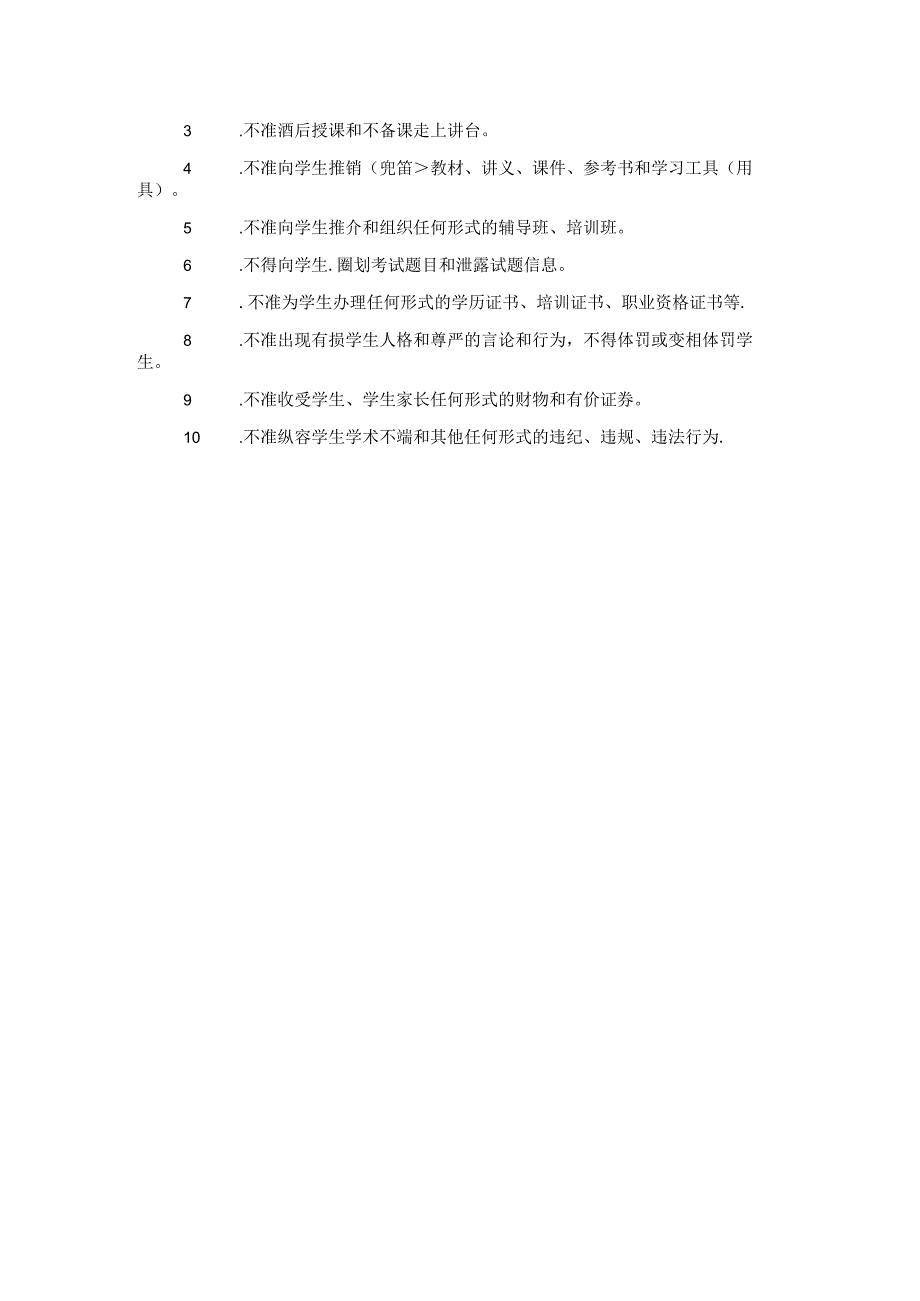 3 .不准酒后授课和不备课走上讲台。

4 .不准向学生推销（兜笛＞教材、讲义、课件、参考书和学习工具（用具）。

5 .不准向学生推介和组织任何形式的辅导班、培训班。

6 .不得向学生.圈划考试题目和泄露试题信息。

7 . 不准为学生办理任何形式的学历证书、培训证书、职业资格证书等.

8 .不准出现有损学生人格和尊严的言论和行为，不得体罚或变相体罚学生。

9 .不准收受学生、学生家长任何形式的财物和有价证券。

10 .不准纵容学生学术不端和其他任何形式的违纪、违规、违法行为.